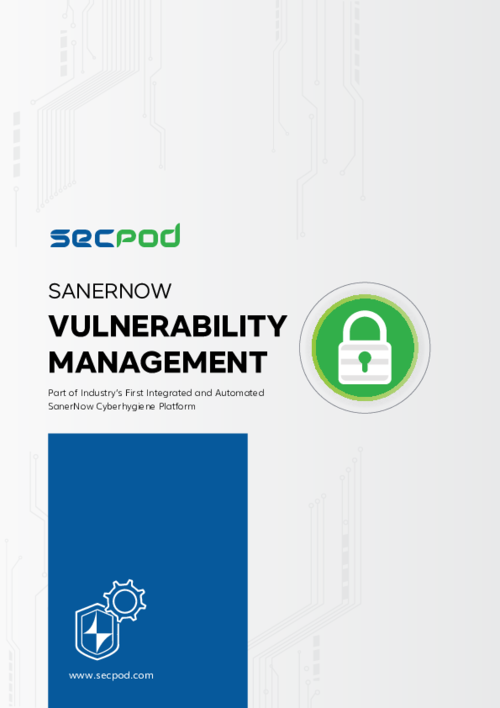 secpod

SANERNOW

VULNERABILITY MANAGEMENT

Part of Industry's First Integrated and Automated SanerNow Cyberhygiene Platform

www.secpod.com